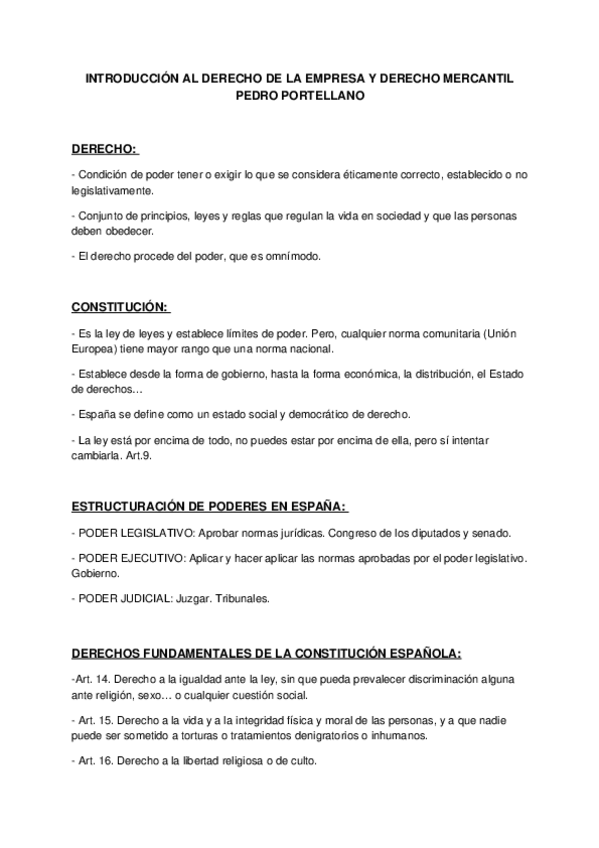 INTRODUCCIÓN AL DERECHO DE LA EMPRESA Y DERECHO MERCANTIL
PEDRO PORTELLANO

DERECHO:

- Condición de poder tener o exigir lo que se considera éticamente correcto, establecido o no legislativamente.

- Conjunto de principios, leyes y reglas que regulan la vida en sociedad y que las personas deben obedecer.

- El derecho procede del poder, que es omnímodo.

CONSTITUCIÓN:

- Es la ley de leyes y establece límites de poder. Pero, cualquier norma comunitaria (Unión Europea) tiene mayor rango que una norma nacional.

- Establece desde la forma de gobierno, hasta la forma económica, la distribución, el Estado de derechos…

- España se define como un estado social y democrático de derecho.

- La ley está por encima de todo, no puedes estar por encima de ella, pero sí intentar cambiarla. Art.9.

ESTRUCTURACIÓN DE PODERES EN ESPAÑA:

- PODER LEGISLATIVO: Aprobar normas jurídicas. Congreso de los diputados y senado.

- PODER EJECUTIVO: Aplicar y hacer aplicar las normas aprobadas por el poder legislativo. Gobierno.

- PODER JUDICIAL: Juzgar. Tribunales.

DERECHOS FUNDAMENTALES DE LA CONSTITUCIÓN ESPAÑOLA:

-Art. 14. Derecho a la igualdad ante la ley, sin que pueda prevalecer discriminación alguna ante religión, sexo… o cualquier cuestión social.

- Art. 15. Derecho a la vida y a la integridad física y moral de las personas, y a que nadie puede ser sometido a torturas o tratamientos denigratorios o inhumanos.

- Art. 16. Derecho a la libertad religiosa o de culto.